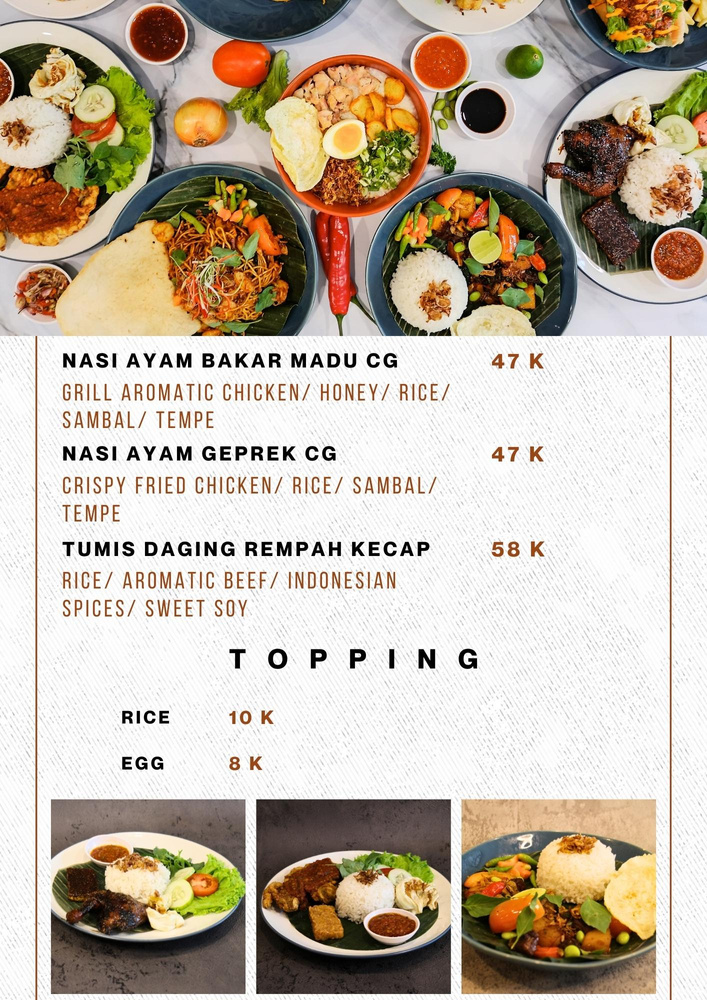 NASI AYAM BAKAR MADU CG
47 K

GRILL AROMATIC CHICKEN/ HONEY/ RICE/ SAMBAL/ TEMPE

NASI AYAM GEPREK CG
47 K

CRISPY FRIED CHICKEN/ RICE/ SAMBAL/ TEMPE

TUMIS DAGING REMPAH KECAP
58 K

RICE/ AROMATIC BEEF/ INDONESIAN SPICES/ SWEET SOY

TOPPING

RICE 10 K

EGG 8 K